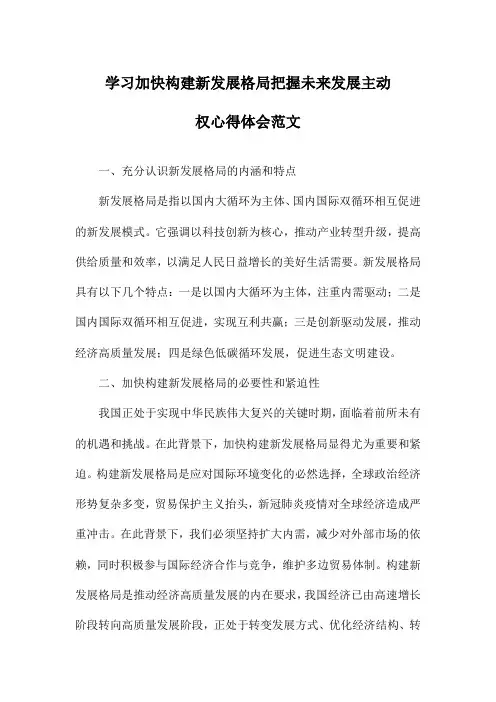 学习加快构建新发展格局把握未来发展主动权心得体会范文

一、充分认识新发展格局的内涵和特点

新发展格局是指以国内大循环为主体、国内国际双循环相互促进的新发展模式。它强调以科技创新为核心，推动产业转型升级，提高供给质量和效率，以满足人民日益增长的美好生活需要。新发展格局具有以下几个特点：一是以国内大循环为主体，注重内需驱动；二是国内国际双循环相互促进，实现互利共赢；三是创新驱动发展，推动经济高质量发展；四是绿色低碳循环发展，促进生态文明建设。

二、加快构建新发展格局的必要性和紧迫性

我国正处于实现中华民族伟大复兴的关键时期，面临着前所未有的机遇和挑战。在此背景下，加快构建新发展格局显得尤为重要和紧迫。构建新发展格局是应对国际环境变化的必然选择，全球政治经济形势复杂多变，贸易保护主义抬头，新冠肺炎疫情对全球经济造成严重冲击。在此背景下，我们必须坚持扩大内需，减少对外部市场的依赖，同时积极参与国际经济合作与竞争，维护多边贸易体制。构建新发展格局是推动经济高质量发展的内在要求，我国经济已由高速增长阶段转向高质量发展阶段，正处于转变发展方式、优化经济结构、转